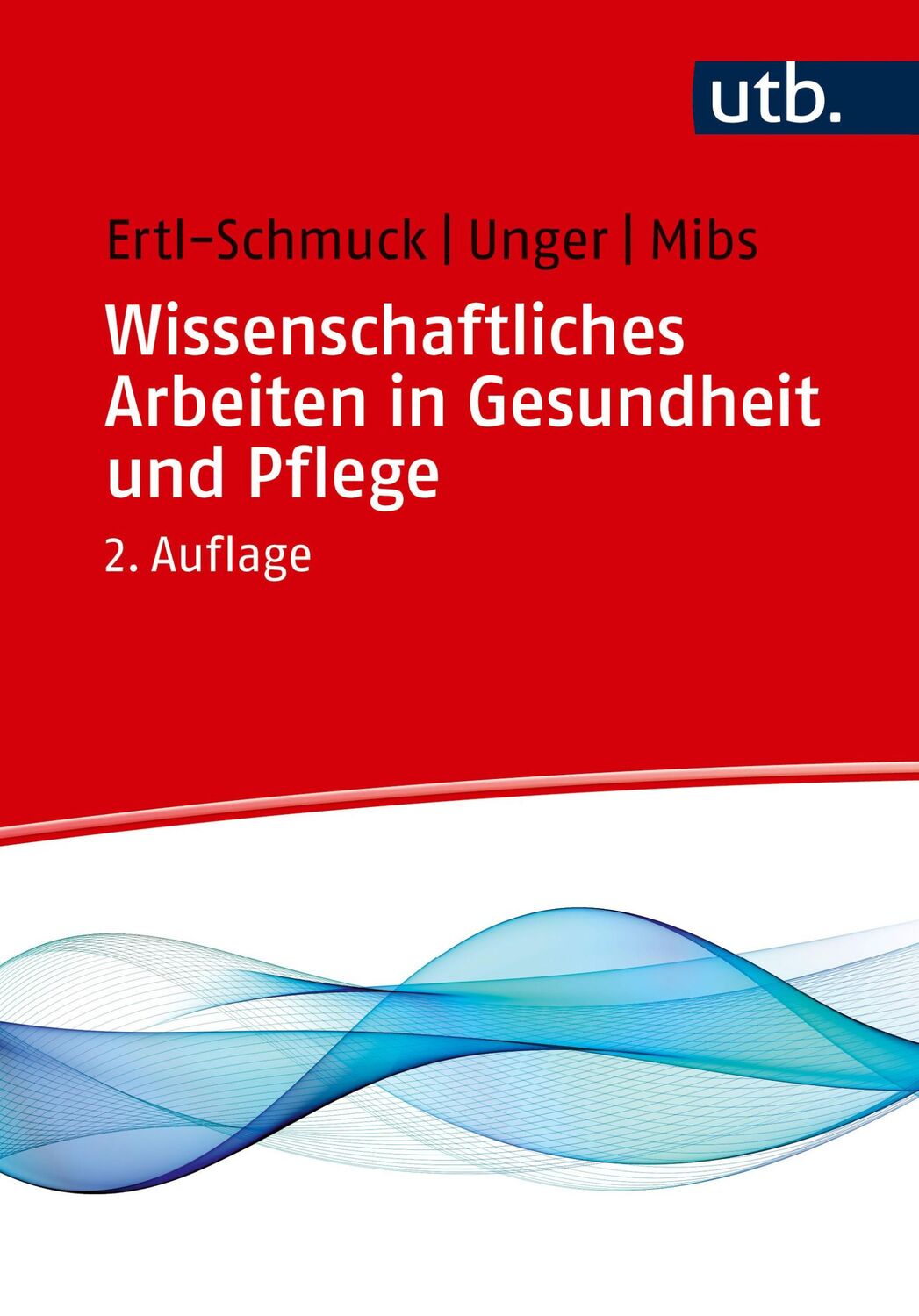 utb.

Ertl-Schmuck | Unger | Mibs

Wissenschaftliches Arbeiten in Gesundheit und Pflege

2. Auflage